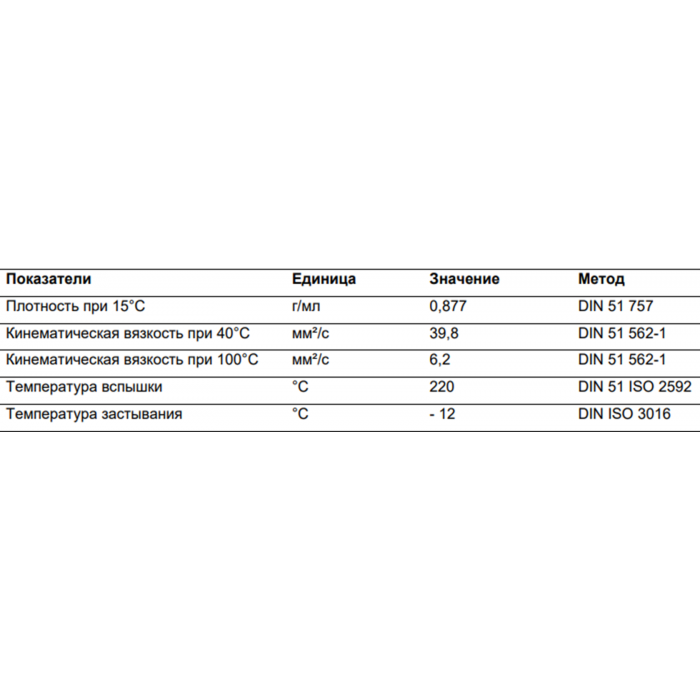 | Показатели | Единица | Значение | Метод |
|---|---|---|---|
| Плотность при 15°C | г/мл | 0,877 | DIN 51 757 |
| Кинематическая вязкость при 40°C | мм²/с | 39,8 | DIN 51 562-1 |
| Кинематическая вязкость при 100°C | мм²/с | 6,2 | DIN 51 562-1 |
| Температура вспышки | °C | 220 | DIN 51 ISO 2592 |
| Температура застывания | °C | - 12 | DIN ISO 3016 |